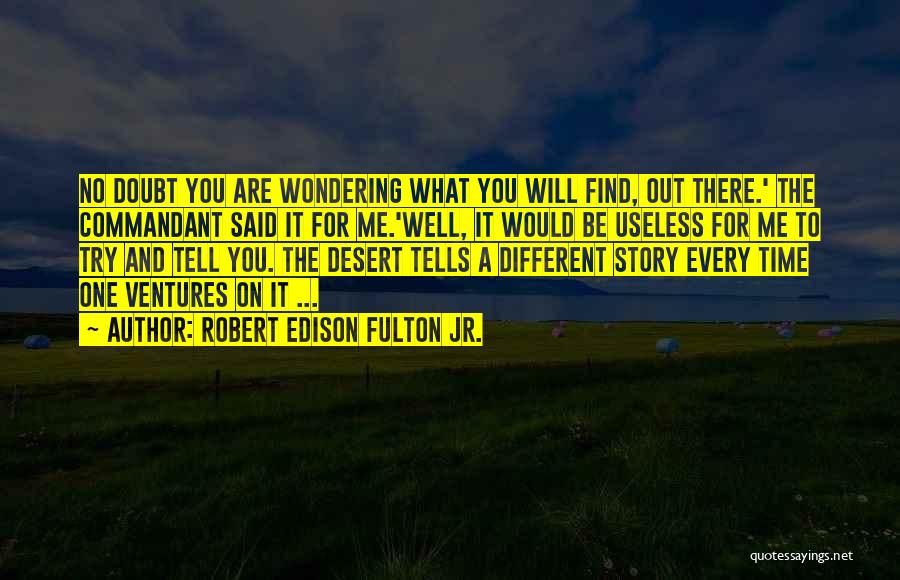 NO DOUBT YOU ARE WONDERING WHAT YOU WILL FIND, OUT THERE.' THE COMMANDANT SAID IT FOR ME.'WELL, IT WOULD BE USELESS FOR ME TO TRY AND TELL YOU. THE DESERT TELLS A DIFFERENT STORY EVERY TIME ONE VENTURES ON IT ...

— AUTHOR: ROBERT EDISON FULTON JR.

quotessayings.net